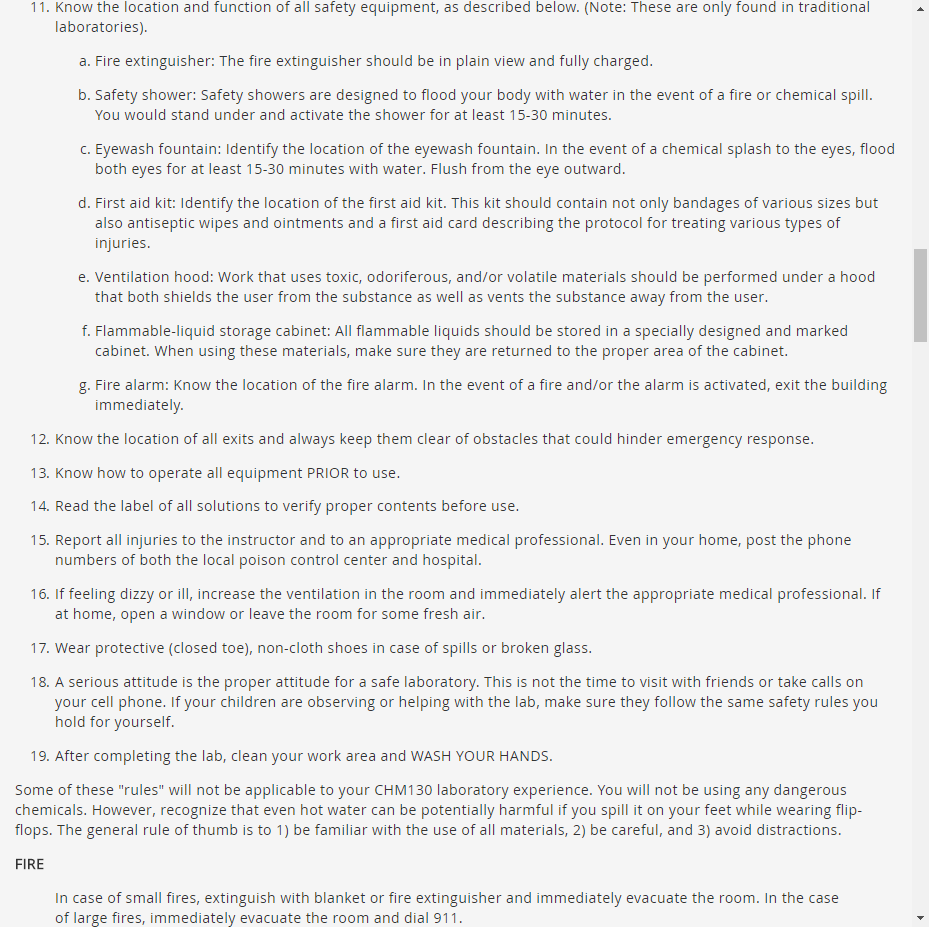 11. Know the location and function of all safety equipment, as described below. (Note: These are only found in traditional laboratories).

a. Fire extinguisher: The fire extinguisher should be in plain view and fully charged.

b. Safety shower: Safety showers are designed to flood your body with water in the event of a fire or chemical spill. You would stand under and activate the shower for at least 15-30 minutes.

c. Eyewash fountain: Identify the location of the eyewash fountain. In the event of a chemical splash to the eyes, flood both eyes for at least 15-30 minutes with water. Flush from the eye outward.

d. First aid kit: Identify the location of the first aid kit. This kit should contain not only bandages of various sizes but also antiseptic wipes and ointments and a first aid card describing the protocol for treating various types of injuries.

e. Ventilation hood: Work that uses toxic, odoriferous, and/or volatile materials should be performed under a hood that both shields the user from the substance as well as vents the substance away from the user.

f. Flammable-liquid storage cabinet: All flammable liquids should be stored in a specially designed and marked cabinet. When using these materials, make sure they are returned to the proper area of the cabinet.

g. Fire alarm: Know the location of the fire alarm. In the event of a fire and/or the alarm is activated, exit the building immediately.

12. Know the location of all exits and always keep them clear of obstacles that could hinder emergency response.

13. Know how to operate all equipment PRIOR to use.

14. Read the label of all solutions to verify proper contents before use.

15. Report all injuries to the instructor and to an appropriate medical professional. Even in your home, post the phone numbers of both the local poison control center and hospital.

16. If feeling dizzy or ill, increase the ventilation in the room and immediately alert the appropriate medical professional. If at home, open a window or leave the room for some fresh air.

17. Wear protective (closed toe), non-cloth shoes in case of spills or broken glass.

18. A serious attitude is the proper attitude for a safe laboratory. This is not the time to visit with friends or take calls on your cell phone. If your children are observing or helping with the lab, make sure they follow the same safety rules you hold for yourself.

19. After completing the lab, clean your work area and WASH YOUR HANDS.

Some of these "rules" will not be applicable to your CHM130 laboratory experience. You will not be using any dangerous chemicals. However, recognize that even hot water can be potentially harmful if you spill it on your feet while wearing flip-flops. The general rule of thumb is to 1) be familiar with the use of all materials, 2) be careful, and 3) avoid distractions.

FIRE

In case of small fires, extinguish with blanket or fire extinguisher and immediately evacuate the room. In the case of large fires, immediately evacuate the room and dial 911.